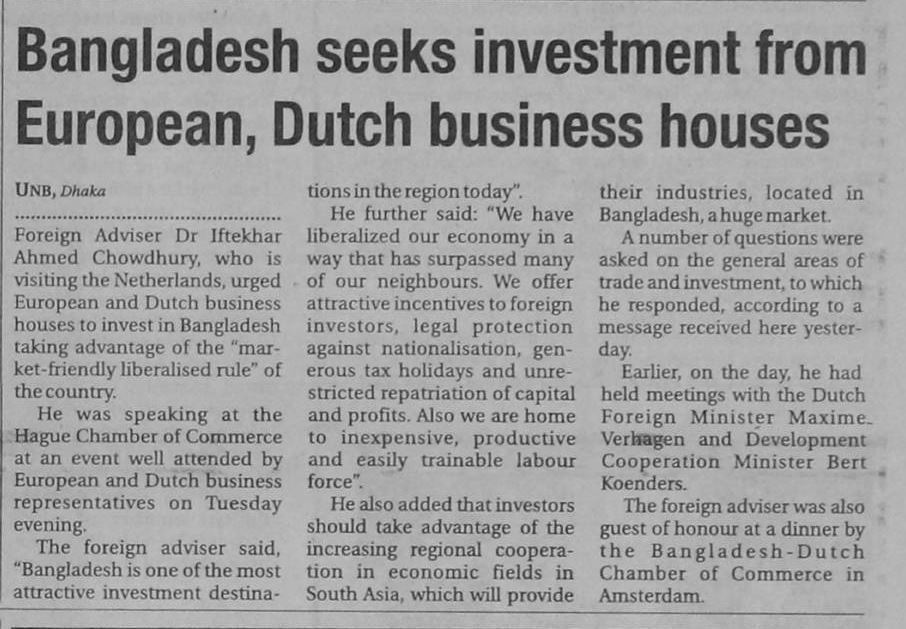 Bangladesh seeks investment from European, Dutch business houses

UNB, Dhaka

Foreign Adviser Dr Iftekhar Ahmed Chowdhury, who is visiting the Netherlands, urged European and Dutch business houses to invest in Bangladesh taking advantage of the "market-friendly liberalised rule" of the country.

He was speaking at the Hague Chamber of Commerce at an event well attended by European and Dutch business representatives on Tuesday evening.

The foreign adviser said, "Bangladesh is one of the most attractive investment destinations in the region today".

He further said: "We have liberalized our economy in a way that has surpassed many of our neighbours. We offer attractive incentives to foreign investors, legal protection against nationalisation, generous tax holidays and unrestricted repatriation of capital and profits. Also we are home to inexpensive, productive and easily trainable labour force".

He also added that investors should take advantage of the increasing regional cooperation in economic fields in South Asia, which will provide their industries, located in Bangladesh, a huge market.

A number of questions were asked on the general areas of trade and investment, to which he responded, according to a message received here yesterday.

Earlier, on the day, he had held meetings with the Dutch Foreign Minister Maxime Verhagen and Development Cooperation Minister Bert Koenders.

The foreign adviser was also guest of honour at a dinner by the Bangladesh-Dutch Chamber of Commerce in Amsterdam.